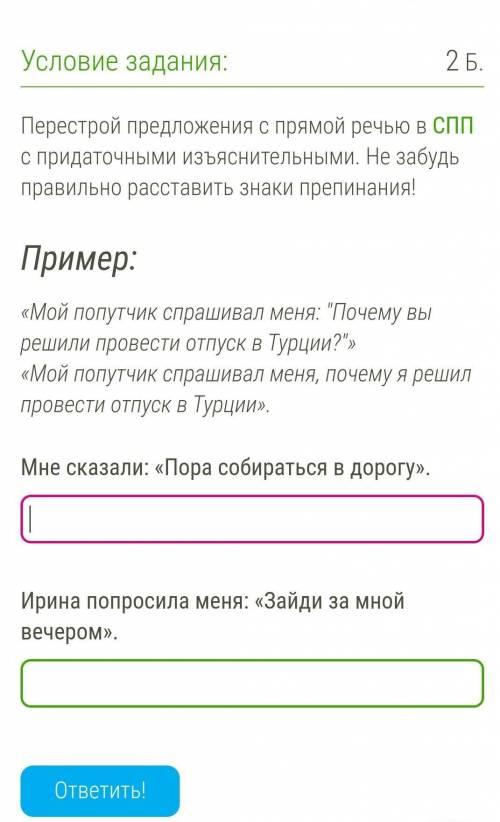 Условие задания:

2 Б.

Перестрой предложения с прямой речью в СПП с придаточными изъяснительными. Не забудь правильно расставить знаки препинания!

Пример:

«Мой попутчик спрашивал меня: "Почему вы решили провести отпуск в Турции?"»
«Мой попутчик спрашивал меня, почему я решил провести отпуск в Турции».

Мне сказали: «Пора собираться в дорогу».

Ирина попросила меня: «Зайди за мной вечером».

Ответить!